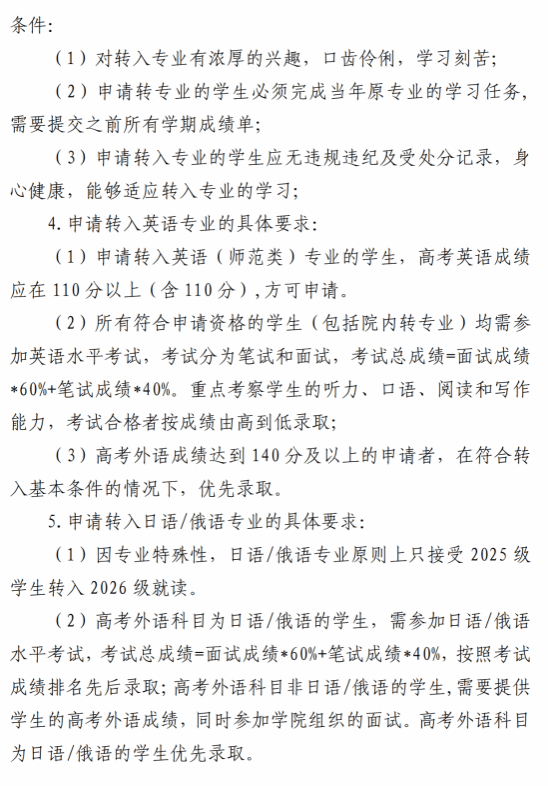 条件：

（1）对转入专业有浓厚的兴趣，口齿伶俐，学习刻苦；

（2）申请转专业的学生必须完成当年原专业的学习任务，需要提交之前所有学期成绩单；

（3）申请转入专业的学生应无违规违纪及受处分记录，身心健康，能够适应转入专业的学习；

4. 申请转入英语专业的具体要求：

（1）申请转入英语（师范类）专业的学生，高考英语成绩应在 110 分以上（含 110 分），方可申请。

（2）所有符合申请资格的学生（包括院内转专业）均需参加英语水平考试，考试分为笔试和面试，考试总成绩=面试成绩*60%+笔试成绩*40%。重点考察学生的听力、口语、阅读和写作能力，考试合格者按成绩由高到低录取；

（3）高考外语成绩达到 140 分及以上的申请者，在符合转入基本条件的情况下，优先录取。

5. 申请转入日语/俄语专业的具体要求：

（1）因专业特殊性，日语/俄语专业原则上只接受 2025 级学生转入 2026 级就读。

（2）高考外语科目为日语/俄语的学生，需参加日语/俄语水平考试，考试总成绩=面试成绩*60%+笔试成绩*40%，按照考试成绩排名先后录取；高考外语科目非日语/俄语的学生，需要提供学生的高考外语成绩，同时参加学院组织的面试。高考外语科目为日语/俄语的学生优先录取。